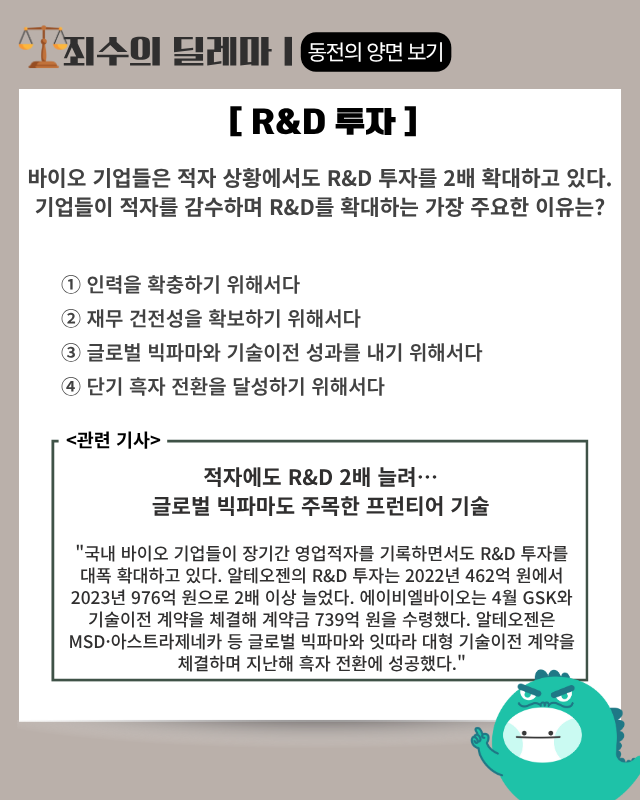 죄수의 딜레마 | 동전의 양면 보기

[ R&D 투자 ]

바이오 기업들은 적자 상황에서도 R&D 투자를 2배 확대하고 있다. 기업들이 적자를 감수하며 R&D를 확대하는 가장 주요한 이유는?

① 인력을 확충하기 위해서다
② 재무 건전성을 확보하기 위해서다
③ 글로벌 빅파마와 기술이전 성과를 내기 위해서다
④ 단기 흑자 전환을 달성하기 위해서다

<관련 기사>

적자에도 R&D 2배 늘려…
글로벌 빅파마도 주목한 프런티어 기술

"국내 바이오 기업들이 장기간 영업적자를 기록하면서도 R&D 투자를 대폭 확대하고 있다. 알테오젠의 R&D 투자는 2022년 462억 원에서 2023년 976억 원으로 2배 이상 늘었다. 에이비엘바이오는 4월 GSK와 기술이전 계약을 체결해 계약금 739억 원을 수령했다. 알테오젠은 MSD·아스트라제네카 등 글로벌 빅파마와 잇따라 대형 기술이전 계약을 체결하며 지난해 흑자 전환에 성공했다."